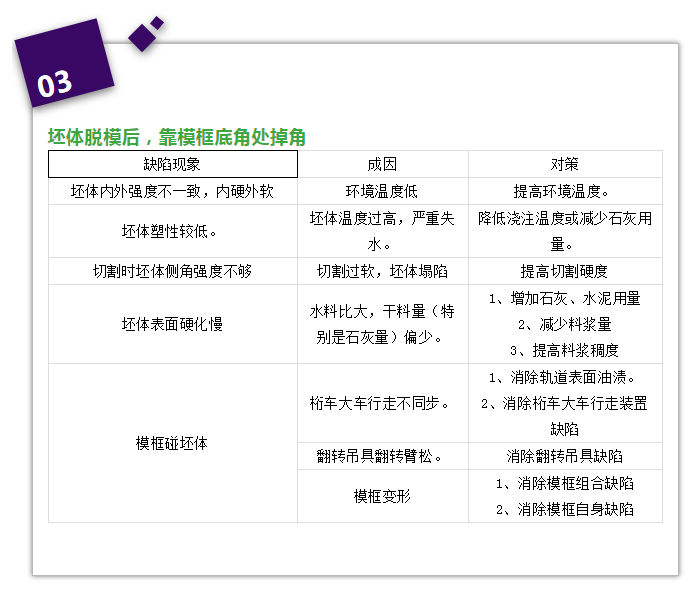 03

坯体脱模后，靠模框底角处掉角

| 缺陷现象 | 成因 | 对策 |
|---|---|---|
| 坯体内外强度不一致，内硬外软 | 环境温度低 | 提高环境温度。 |
| 坯体塑性较低。 | 坯体温度过高，严重失水。 | 降低浇注温度或减少石灰用量。 |
| 切割时坯体侧角强度不够 | 切割过软，坯体塌陷 | 提高切割硬度 |
| 坯体表面硬化慢 | 水料比大，干料量（特别是石灰量）偏少。 | 1、增加石灰、水泥用量 2、减少料浆量 3、提高料浆稠度 |
| 模框碰坯体 | 桁车大车行走不同步。 | 1、消除轨道表面油渍。 2、消除桁车大车行走装置缺陷 |
| | 翻转吊具翻转臂松。 | 消除翻转吊具缺陷 |
| | 模框变形 | 1、消除模框组合缺陷 2、消除模框自身缺陷 |